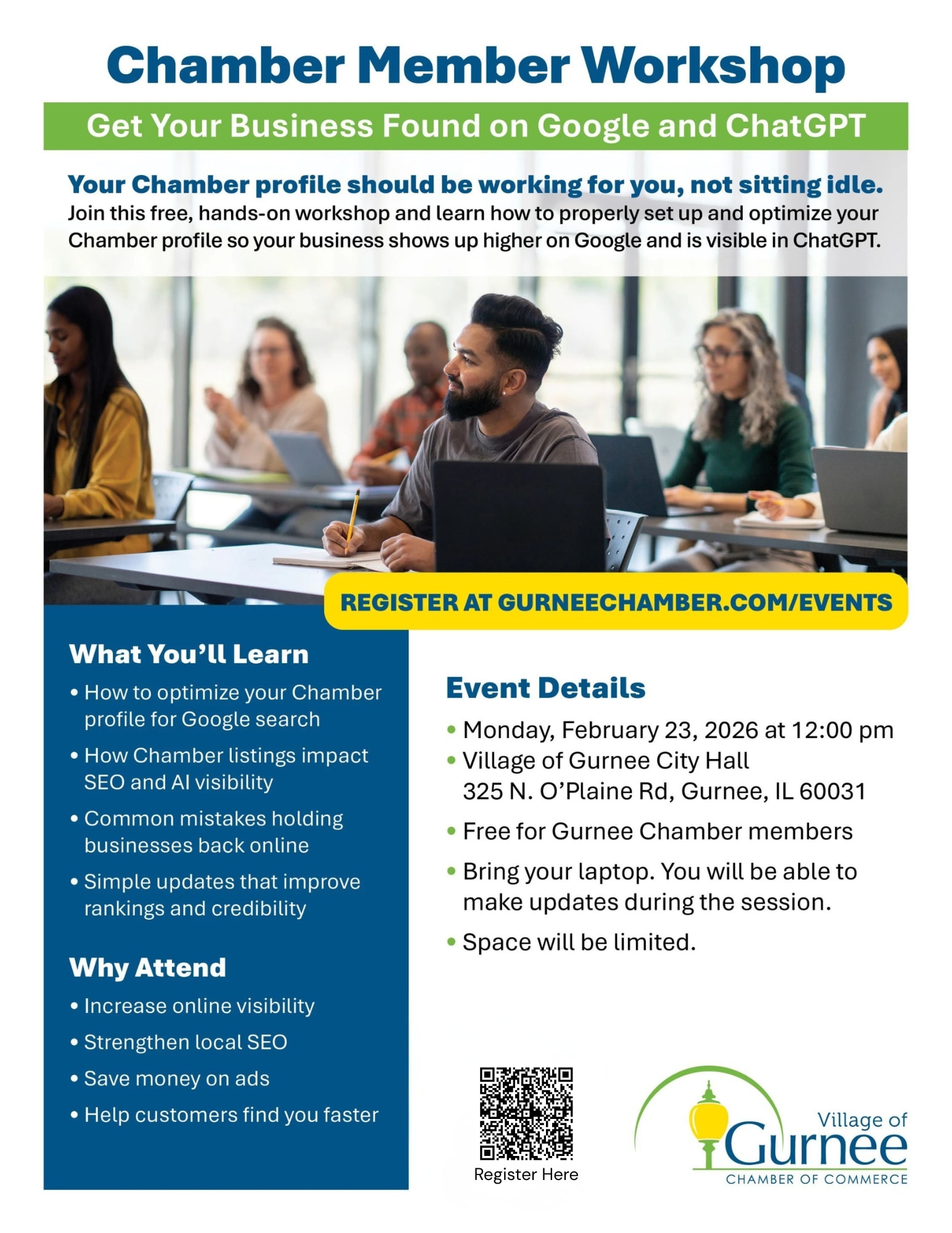 Chamber Member Workshop

Get Your Business Found on Google and ChatGPT

Your Chamber profile should be working for you, not sitting idle.

Join this free, hands-on workshop and learn how to properly set up and optimize your Chamber profile so your business shows up higher on Google and is visible in ChatGPT.

REGISTER AT GURNEECHAMBER.COM/EVENTS

What You'll Learn

• How to optimize your Chamber profile for Google search
• How Chamber listings impact SEO and AI visibility
• Common mistakes holding businesses back online
• Simple updates that improve rankings and credibility

Why Attend

• Increase online visibility
• Strengthen local SEO
• Save money on ads
• Help customers find you faster

Event Details

• Monday, February 23, 2026 at 12:00 pm
• Village of Gurnee City Hall
325 N. O'Plaine Rd, Gurnee, IL 60031
• Free for Gurnee Chamber members
• Bring your laptop. You will be able to make updates during the session.
• Space will be limited.

Register Here

Village of Gurnee
CHAMBER OF COMMERCE